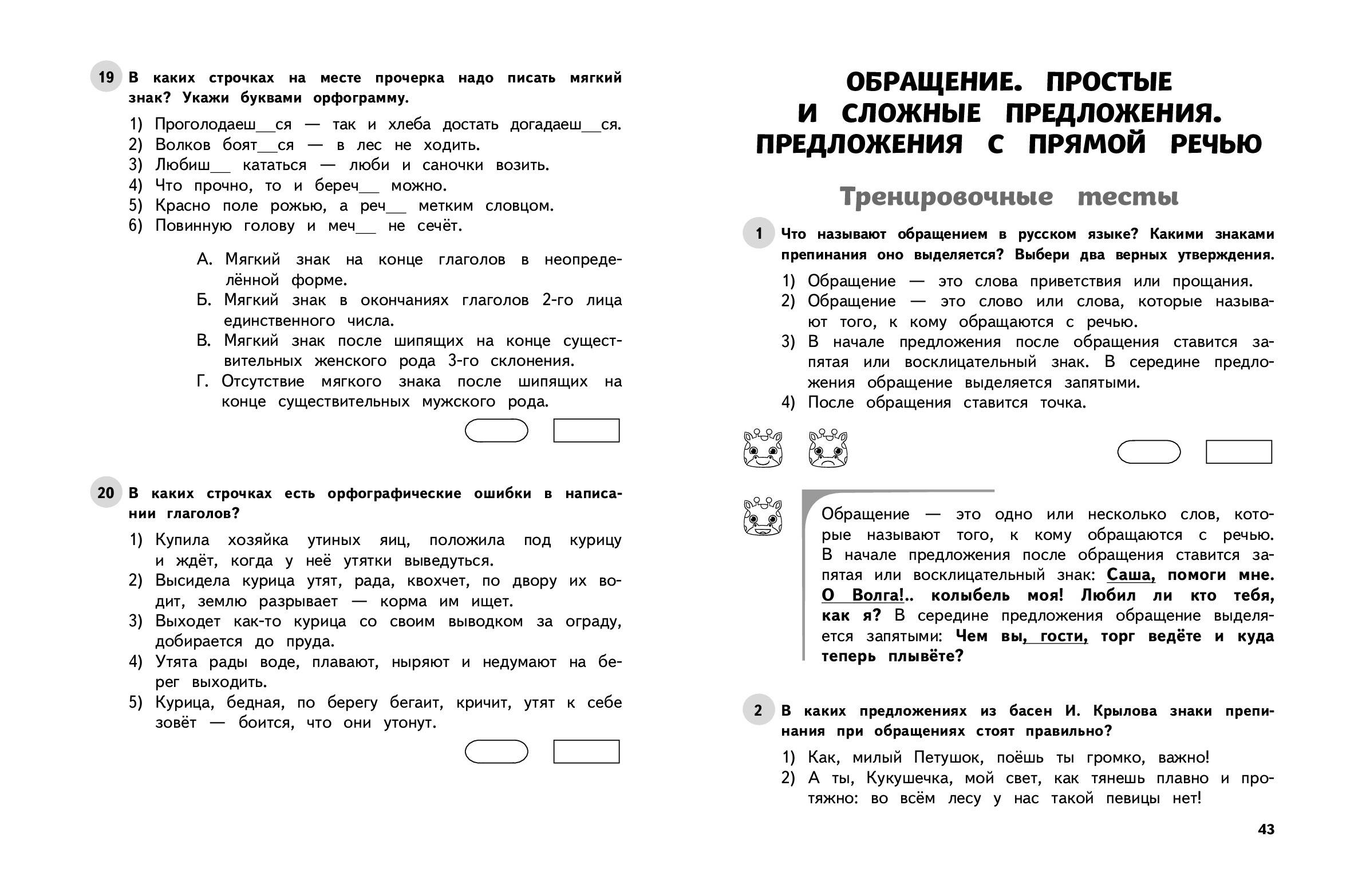 19 В каких строчках на месте прочерка надо писать мягкий знак? Укажи буквами орфограмму.

1) Проголодаеш__ся — так и хлеба достать догадаеш__ся.
2) Волков боят__ся — в лес не ходить.
3) Любиш__ кататься — люби и саночки возить.
4) Что прочно, то и береч__ можно.
5) Красно поле рожью, а реч__ метким словцом.
6) Повинную голову и меч__ не сечёт.

А. Мягкий знак на конце глаголов в неопределённой форме.
Б. Мягкий знак в окончаниях глаголов 2-го лица единственного числа.
В. Мягкий знак после шипящих на конце существительных женского рода 3-го склонения.
Г. Отсутствие мягкого знака после шипящих на конце существительных мужского рода.

20 В каких строчках есть орфографические ошибки в написании глаголов?

1) Купила хозяйка утиных яиц, положила под курицу и ждёт, когда у неё утятки выведуться.
2) Высидела курица утят, рада, квохчет, по двору их водит, землю разрывает — корма им ищет.
3) Выходет как-то курица со своим выводком за ограду, добирается до пруда.
4) Утята рады воде, плавают, ныряют и недумают на берег выходить.
5) Курица, бедная, по берегу бегаит, кричит, утят к себе зовёт — боится, что они утонут.

ОБРАЩЕНИЕ. ПРОСТЫЕ И СЛОЖНЫЕ ПРЕДЛОЖЕНИЯ. ПРЕДЛОЖЕНИЯ С ПРЯМОЙ РЕЧЬЮ

Тренировочные тесты

1 Что называют обращением в русском языке? Какими знаками препинания оно выделяется? Выбери два верных утверждения.

1) Обращение — это слова приветствия или прощания.
2) Обращение — это слово или слова, которые называют того, к кому обращаются с речью.
3) В начале предложения после обращения ставится запятая или восклицательный знак. В середине предложения обращение выделяется запятыми.
4) После обращения ставится точка.

Обращение — это одно или несколько слов, которые называют того, к кому обращаются с речью. В начале предложения после обращения ставится запятая или восклицательный знак: Саша, помоги мне. О Волга!.. колыбель моя! Любил ли кто тебя, как я? В середине предложения обращение выделяется запятыми: Чем вы, гости, торг ведёте и куда теперь плывёте?

2 В каких предложениях из басен И. Крылова знаки препинания при обращениях стоят правильно?

1) Как, милый Петушок, поёшь ты громко, важно!
2) А ты, Кукушечка, мой свет, как тянешь плавно и протяжно: во всём лесу у нас такой певицы нет!

43